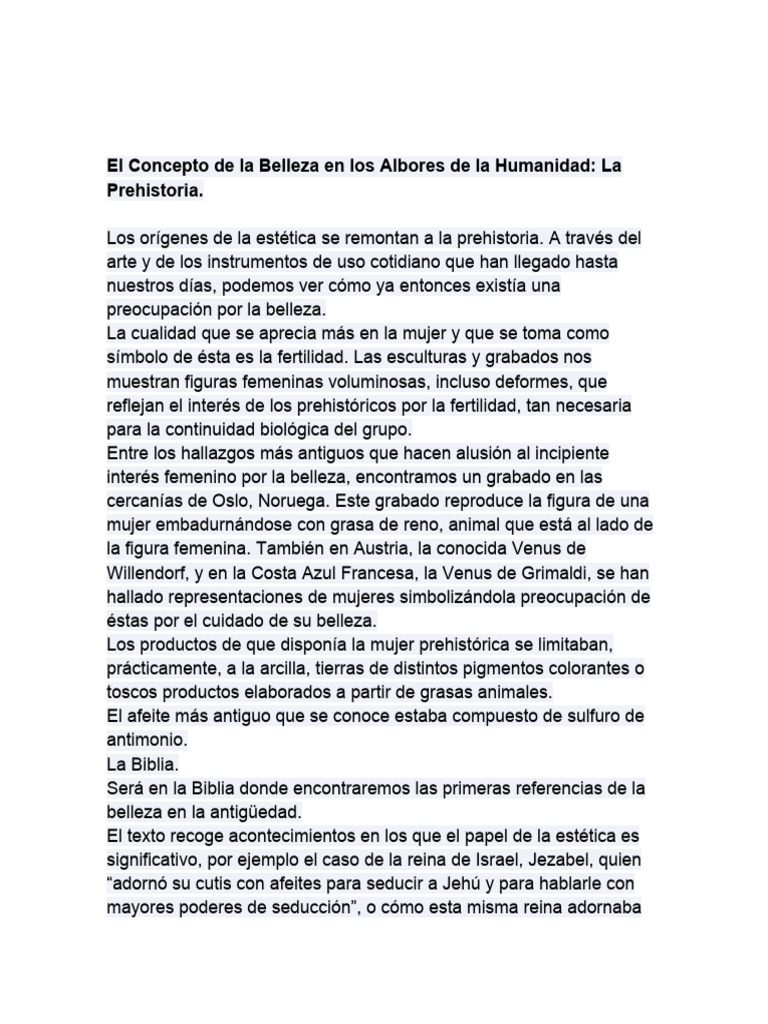 El Concepto de la Belleza en los Albores de la Humanidad: La Prehistoria.

Los orígenes de la estética se remontan a la prehistoria. A través del arte y de los instrumentos de uso cotidiano que han llegado hasta nuestros días, podemos ver cómo ya entonces existía una preocupación por la belleza.

La cualidad que se aprecia más en la mujer y que se toma como símbolo de ésta es la fertilidad. Las esculturas y grabados nos muestran figuras femeninas voluminosas, incluso deformes, que reflejan el interés de los prehistóricos por la fertilidad, tan necesaria para la continuidad biológica del grupo.

Entre los hallazgos más antiguos que hacen alusión al incipiente interés femenino por la belleza, encontramos un grabado en las cercanías de Oslo, Noruega. Este grabado reproduce la figura de una mujer embadurnándose con grasa de reno, animal que está al lado de la figura femenina. También en Austria, la conocida Venus de Willendorf, y en la Costa Azul Francesa, la Venus de Grimaldi, se han hallado representaciones de mujeres simbolizándola preocupación de éstas por el cuidado de su belleza.

Los productos de que disponía la mujer prehistórica se limitaban, prácticamente, a la arcilla, tierras de distintos pigmentos colorantes o toscos productos elaborados a partir de grasas animales.

El afeite más antiguo que se conoce estaba compuesto de sulfuro de antimonio.

La Biblia.

Será en la Biblia donde encontraremos las primeras referencias de la belleza en la antigüedad.

El texto recoge acontecimientos en los que el papel de la estética es significativo, por ejemplo el caso de la reina de Israel, Jezabel, quien "adornó su cutis con afeites para seducir a Jehú y para hablarle con mayores poderes de seducción", o cómo esta misma reina adornaba